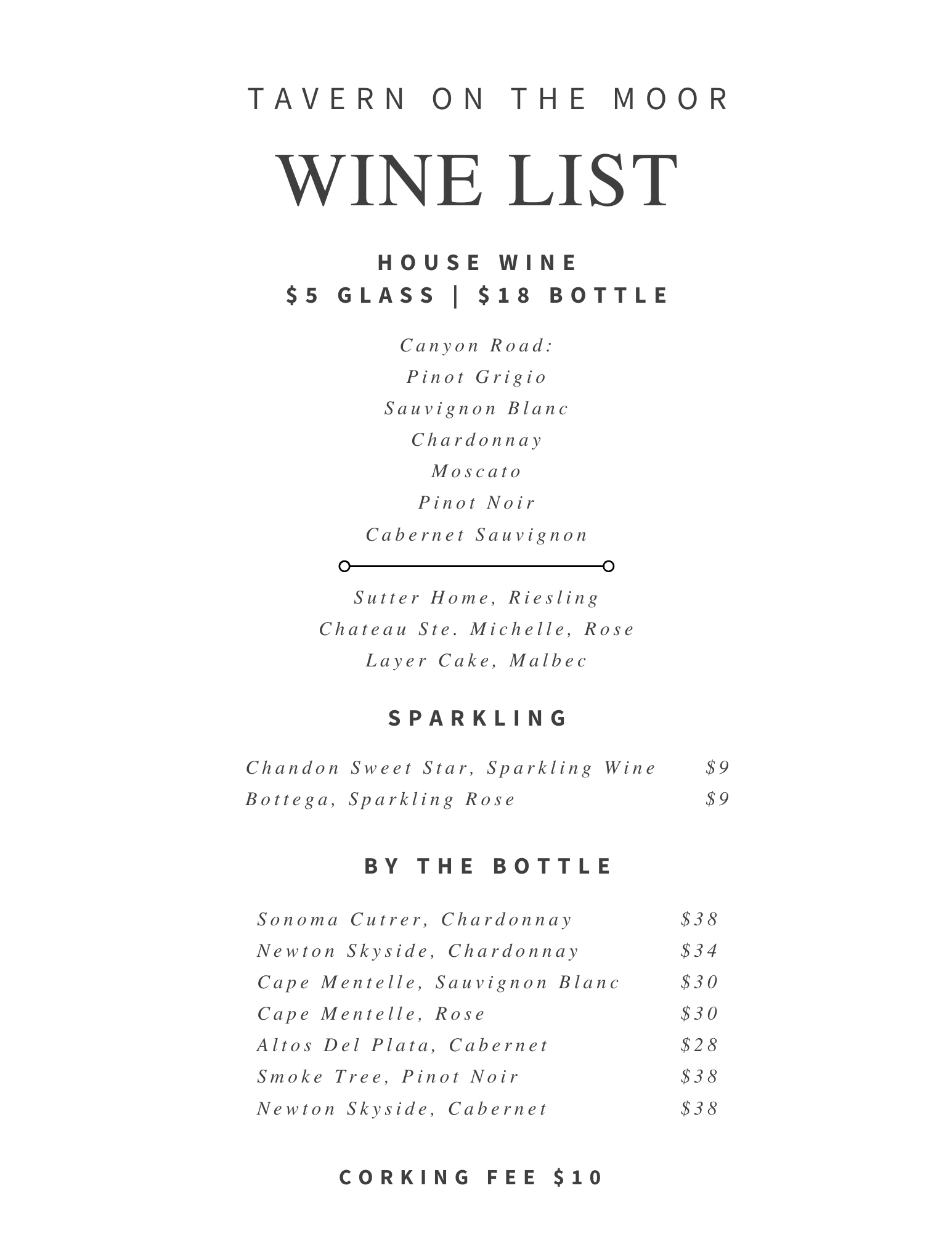 TAVERN ON THE MOOR

WINE LIST

HOUSE WINE
\$5 GLASS | \$18 BOTTLE

Canyon Road:
Pinot Grigio
Sauvignon Blanc
Chardonnay
Moscato
Pinot Noir
Cabernet Sauvignon

Sutter Home, Riesling
Chateau Ste. Michelle, Rose
Layer Cake, Malbec

SPARKLING

Chandon Sweet Star, Sparkling Wine \$9
Bottega, Sparkling Rose \$9

BY THE BOTTLE

Sonoma Cutrer, Chardonnay \$38
Newton Skyside, Chardonnay \$34
Cape Mentelle, Sauvignon Blanc \$30
Cape Mentelle, Rose \$30
Altos Del Plata, Cabernet \$28
Smoke Tree, Pinot Noir \$38
Newton Skyside, Cabernet \$38

CORKING FEE \$10